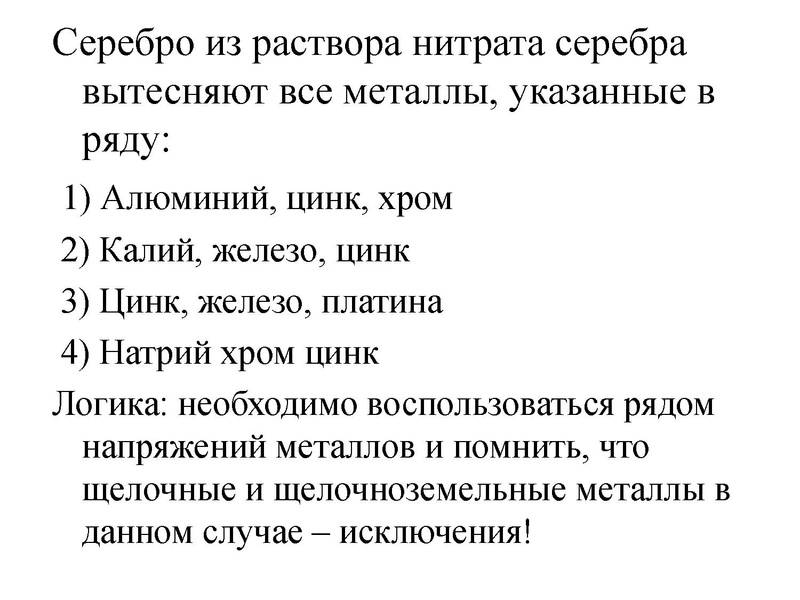 Серебро из раствора нитрата серебра вытесняют все металлы, указанные в ряду:

1) Алюминий, цинк, хром

2) Калий, железо, цинк

3) Цинк, железо, платина

4) Натрий хром цинк

Логика: необходимо воспользоваться рядом напряжений металлов и помнить, что щелочные и щелочноземельные металлы в данном случае – исключения!